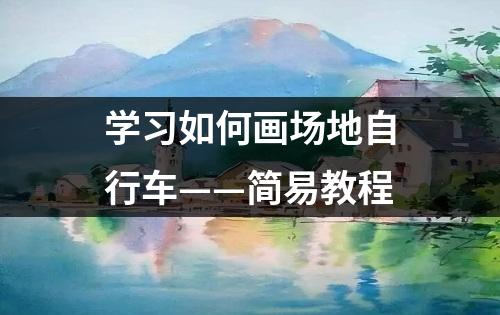 学习如何画场地自行车——简易教程